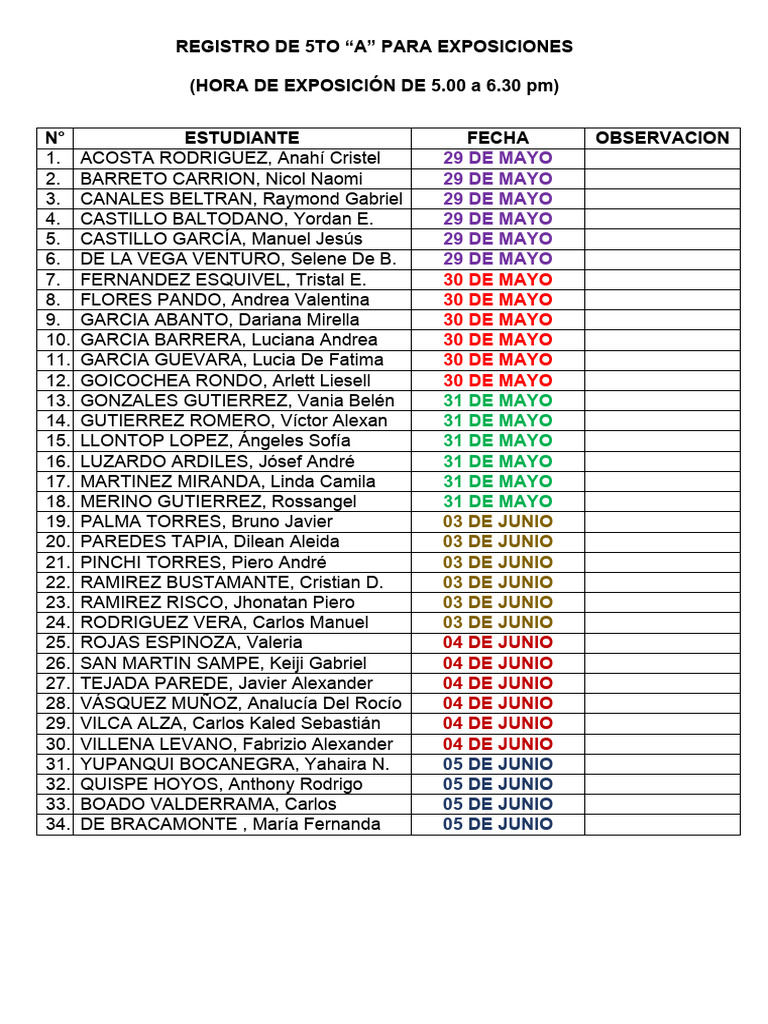 REGISTRO DE 5TO “A” PARA EXPOSICIONES

(HORA DE EXPOSICIÓN DE 5.00 a 6.30 pm)

| N° | ESTUDIANTE | FECHA | OBSERVACION |
|---|---|---|---|
| 1. | ACOSTA RODRIGUEZ, Anahí Cristel | 29 DE MAYO | |
| 2. | BARRETO CARRION, Nicol Naomi | 29 DE MAYO | |
| 3. | CANALES BELTRAN, Raymond Gabriel | 29 DE MAYO | |
| 4. | CASTILLO BALTODANO, Yordan E. | 29 DE MAYO | |
| 5. | CASTILLO GARCÍA, Manuel Jesús | 29 DE MAYO | |
| 6. | DE LA VEGA VENTURO, Selene De B. | 29 DE MAYO | |
| 7. | FERNANDEZ ESQUIVEL, Tristal E. | 30 DE MAYO | |
| 8. | FLORES PANDO, Andrea Valentina | 30 DE MAYO | |
| 9. | GARCIA ABANTO, Dariana Mirella | 30 DE MAYO | |
| 10. | GARCIA BARRERA, Luciana Andrea | 30 DE MAYO | |
| 11. | GARCIA GUEVARA, Lucia De Fatima | 30 DE MAYO | |
| 12. | GOICOCHEA RONDO, Arlett Liesell | 30 DE MAYO | |
| 13. | GONZALES GUTIERREZ, Vania Belén | 31 DE MAYO | |
| 14. | GUTIERREZ ROMERO, Víctor Alexan | 31 DE MAYO | |
| 15. | LLONTOP LOPEZ, Ángeles Sofía | 31 DE MAYO | |
| 16. | LUZARDO ARDILES, Jósef André | 31 DE MAYO | |
| 17. | MARTINEZ MIRANDA, Linda Camila | 31 DE MAYO | |
| 18. | MERINO GUTIERREZ, Rossangel | 31 DE MAYO | |
| 19. | PALMA TORRES, Bruno Javier | 03 DE JUNIO | |
| 20. | PAREDES TAPIA, Dilean Aleida | 03 DE JUNIO | |
| 21. | PINCHI TORRES, Piero André | 03 DE JUNIO | |
| 22. | RAMIREZ BUSTAMANTE, Cristian D. | 03 DE JUNIO | |
| 23. | RAMIREZ RISCO, Jhonatan Piero | 03 DE JUNIO | |
| 24. | RODRIGUEZ VERA, Carlos Manuel | 03 DE JUNIO | |
| 25. | ROJAS ESPINOZA, Valeria | 04 DE JUNIO | |
| 26. | SAN MARTIN SAMPE, Keiji Gabriel | 04 DE JUNIO | |
| 27. | TEJADA PAREDE, Javier Alexander | 04 DE JUNIO | |
| 28. | VÁSQUEZ MUÑOZ, Analucía Del Rocío | 04 DE JUNIO | |
| 29. | VILCA ALZA, Carlos Kaled Sebastián | 04 DE JUNIO | |
| 30. | VILLENA LEVANO, Fabrizio Alexander | 04 DE JUNIO | |
| 31. | YUPANQUI BOCANEGRA, Yahaira N. | 05 DE JUNIO | |
| 32. | QUISPE HOYOS, Anthony Rodrigo | 05 DE JUNIO | |
| 33. | BOADO VALDERRAMA, Carlos | 05 DE JUNIO | |
| 34. | DE BRACAMONTE , María Fernanda | 05 DE JUNIO | |